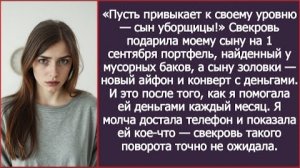 «Пусть привыкает к своему уровню — сын уборщицы!» Свекровь подарила моему сыну на 1 сентября портфель, найденный у мусорных баков, а сыну золовки — новый айфон и конверт с деньгами. И это после того, как я помогала ей деньгами каждый месяц. Я молча достала телефон и показала ей кое-что — свекровь такого поворота точно не ожидала.